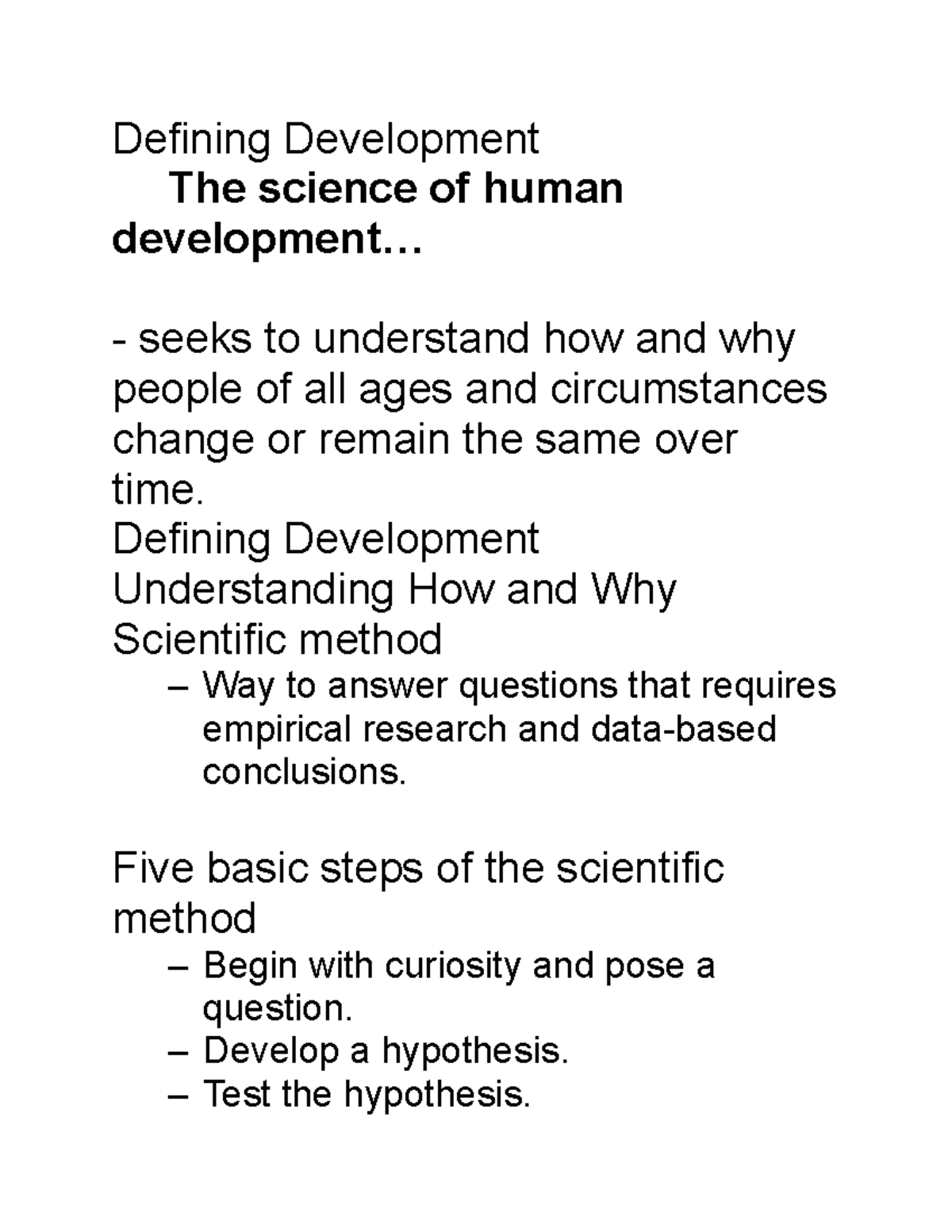 Defining Development

The science of human development…

- seeks to understand how and why people of all ages and circumstances change or remain the same over time.

Defining Development

Understanding How and Why

Scientific method

– Way to answer questions that requires empirical research and data-based conclusions.

Five basic steps of the scientific method

– Begin with curiosity and pose a question.
– Develop a hypothesis.
– Test the hypothesis.